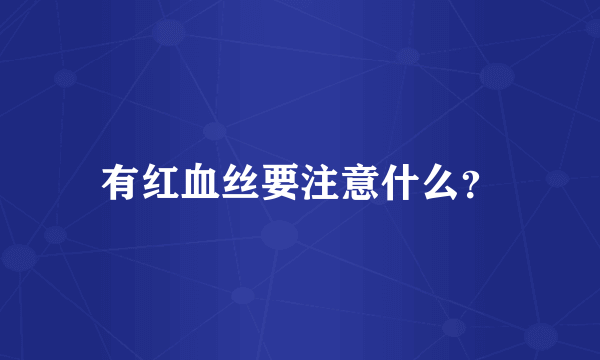 有红血丝要注意什么?